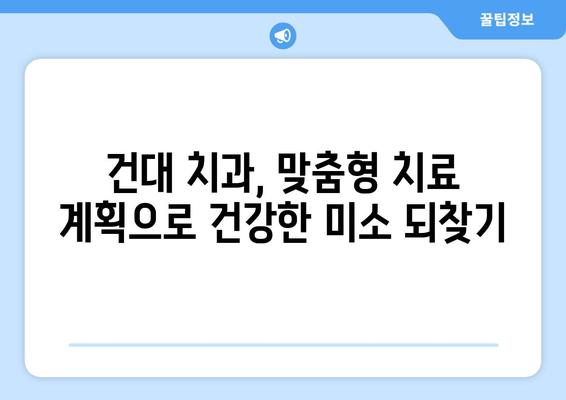 꿀팁정보

건대 치과, 맞춤형 치료 계획으로 건강한 미소 되찾기